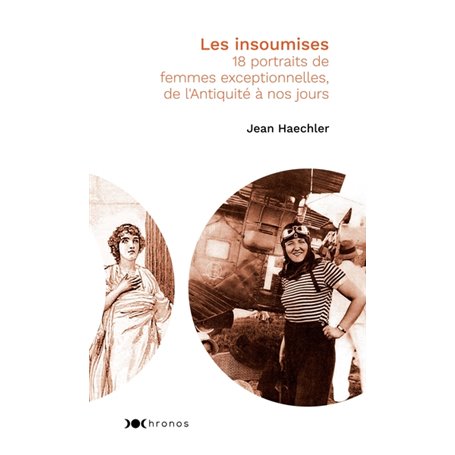 Les insoumises
18 portraits de femmes exceptionnelles, de l'Antiquité à nos jours

Jean Haechler

Chronos